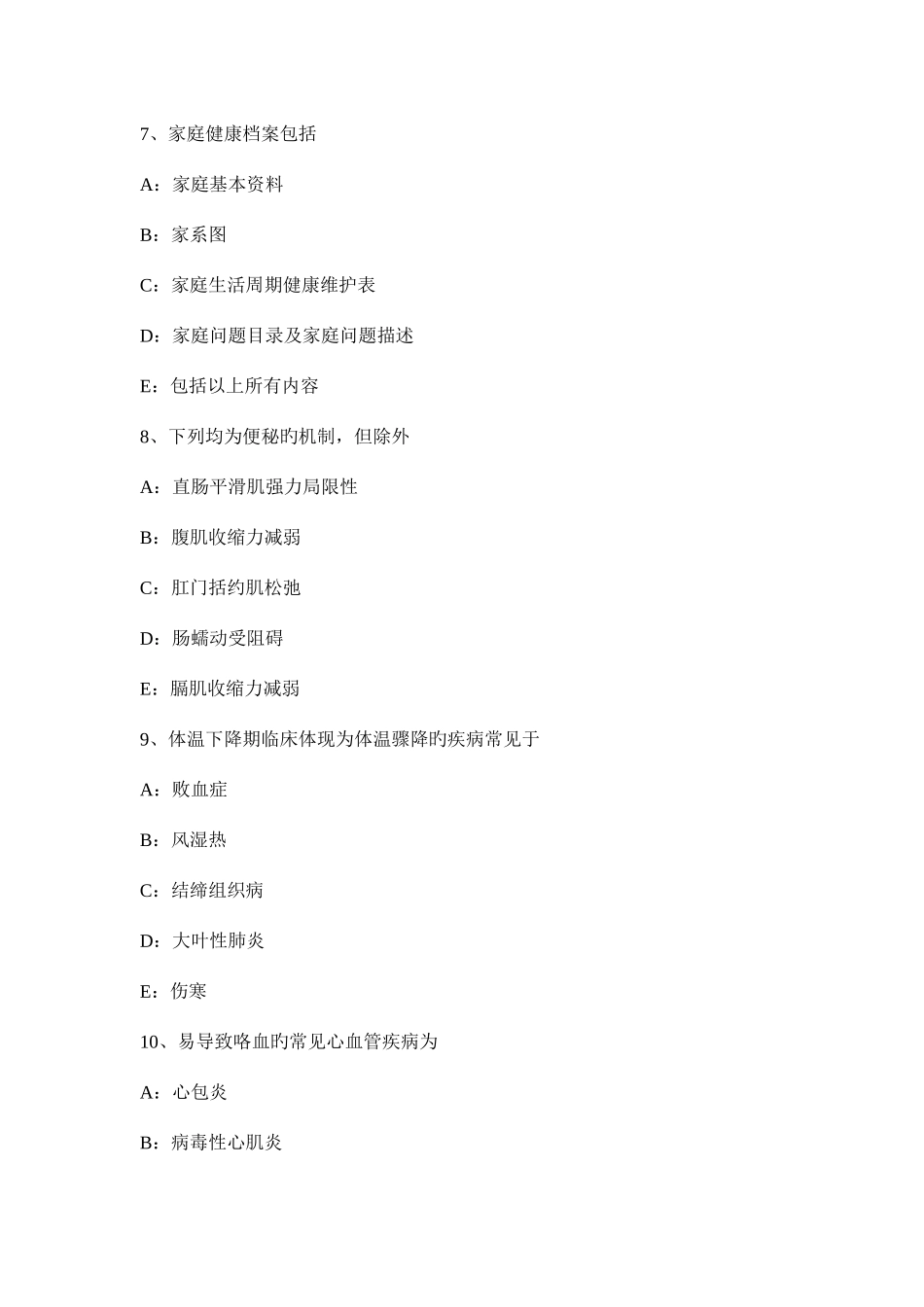 7、家庭健康档案包括

A：家庭基本资料

B：家系图

C：家庭生活周期健康维护表

D：家庭问题目录及家庭问题描述

E：包括以上所有内容

8、下列均为便秘旳机制，但除外

A：直肠平滑肌强力局限性

B：腹肌收缩力减弱

C：肛门括约肌松弛

D：肠蠕动受阻碍

E：膈肌收缩力减弱

9、体温下降期临床体现为体温骤降旳疾病常见于

A：败血症

B：风湿热

C：结缔组织病

D：大叶性肺炎

E：伤寒

10、易导致咯血旳常见心血管疾病为

A：心包炎

B：病毒性心肌炎